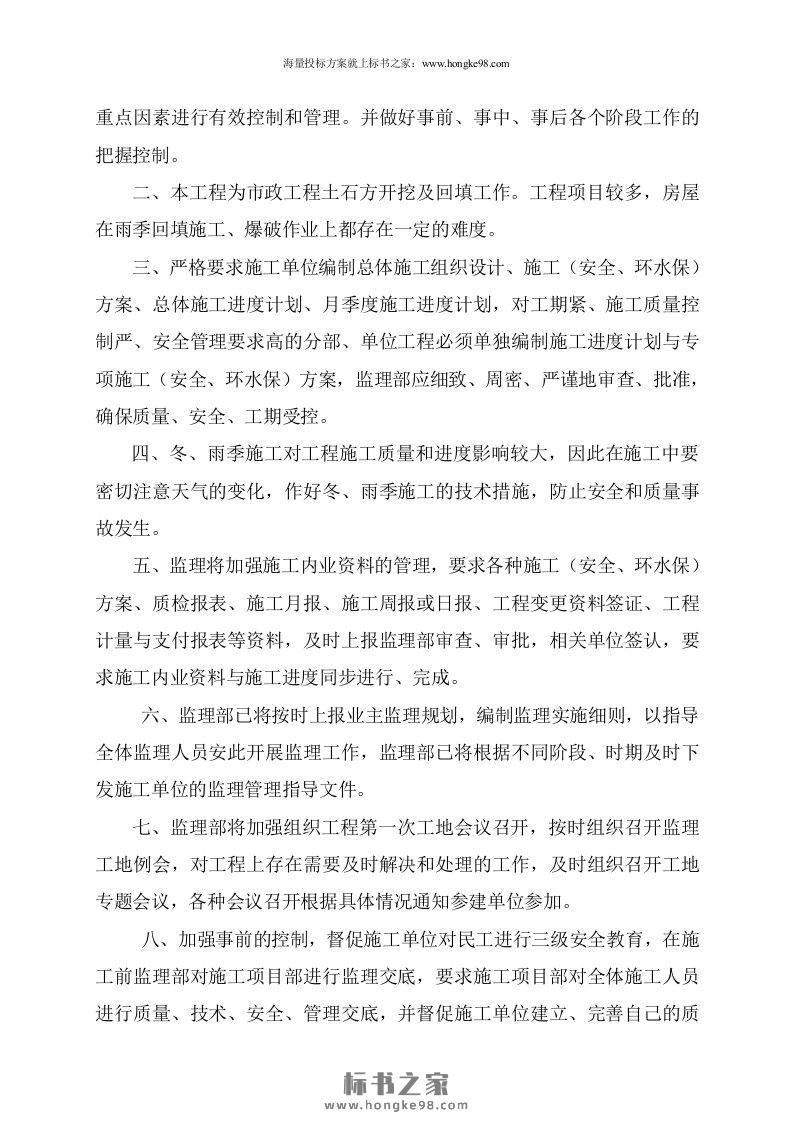 海量投标方案就上标书之家：www.hongke98.com

重点因素进行有效控制和管理。并做好事前、事中、事后各个阶段工作的把握控制。

二、本工程为市政工程土石方开挖及回填工作。工程项目较多，房屋在雨季回填施工、爆破作业上都存在一定的难度。

三、严格要求施工单位编制总体施工组织设计、施工（安全、环水保）方案、总体施工进度计划、月季度施工进度计划，对工期紧、施工质量控制严、安全管理要求高的分部、单位工程必须单独编制施工进度计划与专项施工（安全、环水保）方案，监理部应细致、周密、严谨地审查、批准，确保质量、安全、工期受控。

四、冬、雨季施工对工程施工质量和进度影响较大，因此在施工中要密切注意天气的变化，作好冬、雨季施工的技术措施，防止安全和质量事故发生。

五、监理将加强施工内业资料的管理，要求各种施工（安全、环水保）方案、质检报表、施工月报、施工周报或日报、工程变更资料签证、工程计量与支付报表等资料，及时上报监理部审查、审批，相关单位签认，要求施工内业资料与施工进度同步进行、完成。

六、监理部已将按时上报业主监理规划，编制监理实施细则，以指导全体监理人员安此开展监理工作，监理部已将根据不同阶段、时期及时下发施工单位的监理管理指导文件。

七、监理部将加强组织工程第一次工地会议召开，按时组织召开监理工地例会，对工程上存在需要及时解决和处理的工作，及时组织召开工地专题会议，各种会议召开根据具体情况通知参建单位参加。

八、加强事前的控制，督促施工单位对民工进行三级安全教育，在施工前监理部对施工项目部进行监理交底，要求施工项目部对全体施工人员进行质量、技术、安全、管理交底，并督促施工单位建立、完善自己的质

标书之家
www.hongke98.com